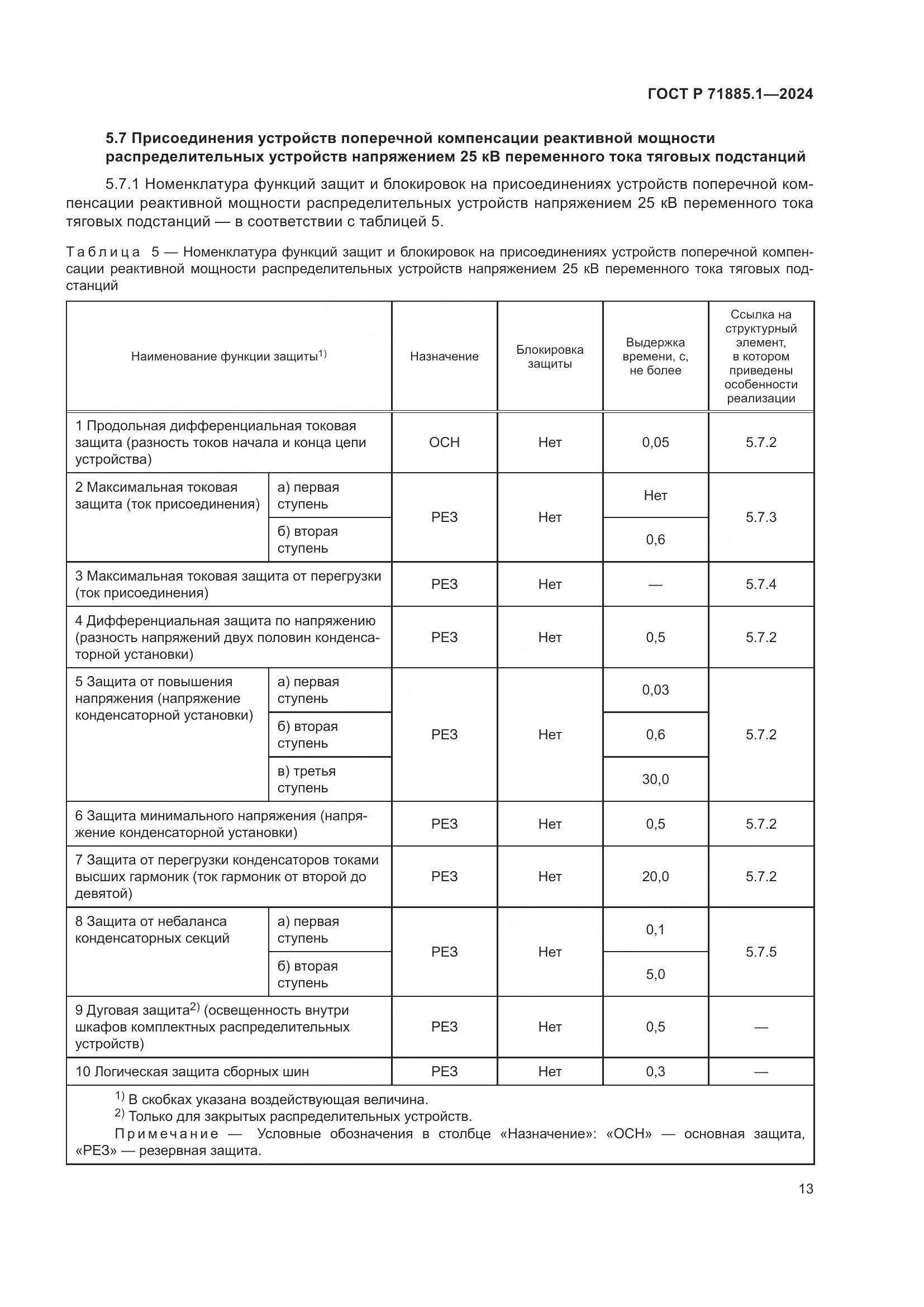 ГОСТ Р 71885.1—2024

5.7 Присоединения устройств поперечной компенсации реактивной мощности распределительных устройств напряжением 25 кВ переменного тока тяговых подстанций

5.7.1 Номенклатура функций защит и блокировок на присоединениях устройств поперечной компенсации реактивной мощности распределительных устройств напряжением 25 кВ переменного тока тяговых подстанций — в соответствии с таблицей 5.

Таблица 5 — Номенклатура функций защит и блокировок на присоединениях устройств поперечной компенсации реактивной мощности распределительных устройств напряжением 25 кВ переменного тока тяговых подстанций

| Наименование функции защиты$^{1)}$ | | Назначение | Блокировка защиты | Выдержка времени, с, не более | Ссылка на структурный элемент, в котором приведены особенности реализации |
|---|---|---|---|---|---|
| 1 Продольная дифференциальная токовая защита (разность токов начала и конца цепи устройства) | | ОСН | Нет | 0,05 | 5.7.2 |
| 2 Максимальная токовая защита (ток присоединения) | а) первая ступень | РЕЗ | Нет | Нет | 5.7.3 |
| | б) вторая ступень | | | 0,6 | |
| 3 Максимальная токовая защита от перегрузки (ток присоединения) | | РЕЗ | Нет | — | 5.7.4 |
| 4 Дифференциальная защита по напряжению (разность напряжений двух половин конденсаторной установки) | | РЕЗ | Нет | 0,5 | 5.7.2 |
| 5 Защита от повышения напряжения (напряжение конденсаторной установки) | а) первая ступень | РЕЗ | Нет | 0,03 | 5.7.2 |
| | б) вторая ступень | | | 0,6 | |
| | в) третья ступень | | | 30,0 | |
| 6 Защита минимального напряжения (напряжение конденсаторной установки) | | РЕЗ | Нет | 0,5 | 5.7.2 |
| 7 Защита от перегрузки конденсаторов токами высших гармоник (ток гармоник от второй до девятой) | | РЕЗ | Нет | 20,0 | 5.7.2 |
| 8 Защита от небаланса конденсаторных секций | а) первая ступень | РЕЗ | Нет | 0,1 | 5.7.5 |
| | б) вторая ступень | | | 5,0 | |
| 9 Дуговая защита$^{2)}$ (освещенность внутри шкафов комплектных распределительных устройств) | | РЕЗ | Нет | 0,5 | — |
| 10 Логическая защита сборных шин | | РЕЗ | Нет | 0,3 | — |

$^{1)}$ В скобках указана воздействующая величина.
$^{2)}$ Только для закрытых распределительных устройств.
Примечание — Условные обозначения в столбце «Назначение»: «ОСН» — основная защита, «РЕЗ» — резервная защита.

13